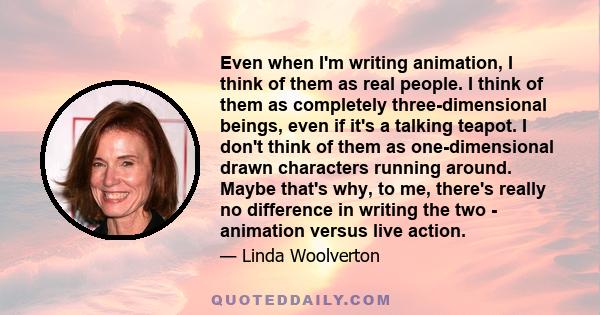 Even when I'm writing animation, I think of them as real people. I think of them as completely three-dimensional beings, even if it's a talking teapot. I don't think of them as one-dimensional drawn characters running around. Maybe that's why, to me, there's really no difference in writing the two - animation versus live action.

— Linda Woolverton

QUOTEDDAILY.COM